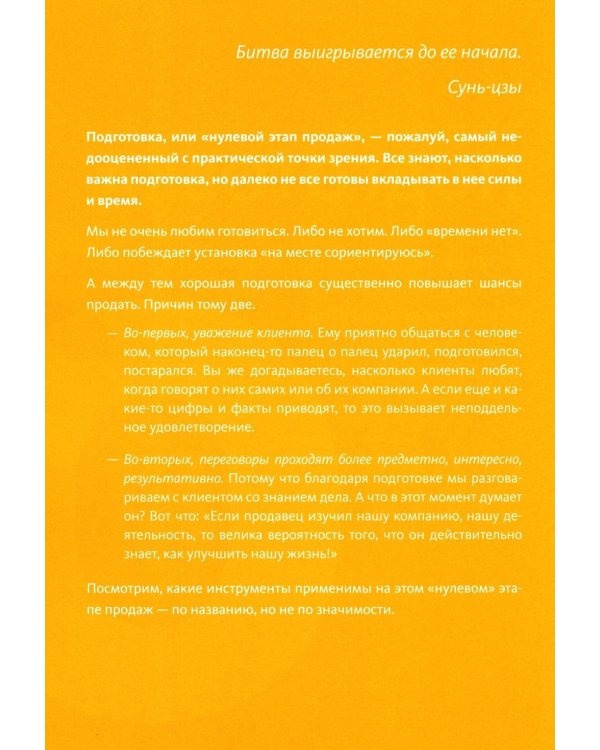 Битва выигрывается до ее начала.

Сунь-цзы

Подготовка, или «нулевой этап продаж», — пожалуй, самый недооцененный с практической точки зрения. Все знают, насколько важна подготовка, но далеко не все готовы вкладывать в нее силы и время.

Мы не очень любим готовиться. Либо не хотим. Либо «времени нет». Либо побеждает установка «на месте сориентируюсь».

А между тем хорошая подготовка существенно повышает шансы продать. Причин тому две.

— Во-первых, уважение клиента. Ему приятно общаться с человеком, который наконец-то палец о палец ударил, подготовился, постарался. Вы же догадываетесь, насколько клиенты любят, когда говорят о них самих или об их компании. А если еще и какие-то цифры и факты приводят, то это вызывает неподдельное удовлетворение.

— Во-вторых, переговоры проходят более предметно, интересно, результативно. Потому что благодаря подготовке мы разговариваем с клиентом со знанием дела. А что в этот момент думает он? Вот что: «Если продавец изучил нашу компанию, нашу деятельность, то велика вероятность того, что он действительно знает, как улучшить нашу жизнь!»

Посмотрим, какие инструменты применимы на этом «нулевом» этапе продаж — по названию, но не по значимости.